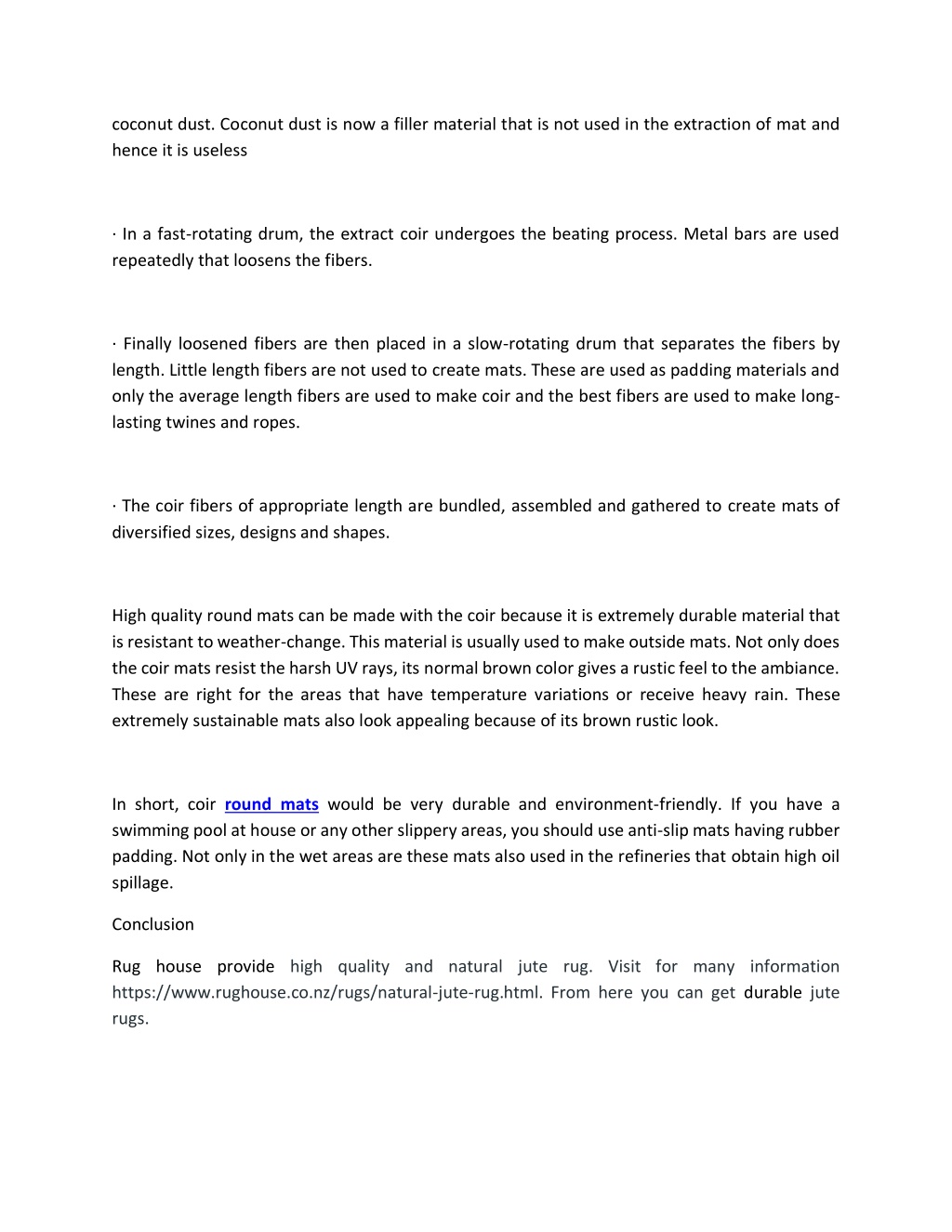 coconut dust. Coconut dust is now a filler material that is not used in the extraction of mat and hence it is useless

· In a fast-rotating drum, the extract coir undergoes the beating process. Metal bars are used repeatedly that loosens the fibers.

· Finally loosened fibers are then placed in a slow-rotating drum that separates the fibers by length. Little length fibers are not used to create mats. These are used as padding materials and only the average length fibers are used to make coir and the best fibers are used to make long-lasting twines and ropes.

· The coir fibers of appropriate length are bundled, assembled and gathered to create mats of diversified sizes, designs and shapes.

High quality round mats can be made with the coir because it is extremely durable material that is resistant to weather-change. This material is usually used to make outside mats. Not only does the coir mats resist the harsh UV rays, its normal brown color gives a rustic feel to the ambiance. These are right for the areas that have temperature variations or receive heavy rain. These extremely sustainable mats also look appealing because of its brown rustic look.

In short, coir round mats would be very durable and environment-friendly. If you have a swimming pool at house or any other slippery areas, you should use anti-slip mats having rubber padding. Not only in the wet areas are these mats also used in the refineries that obtain high oil spillage.

Conclusion

Rug house provide high quality and natural jute rug. Visit for many information https://www.rughouse.co.nz/rugs/natural-jute-rug.html. From here you can get durable jute rugs.